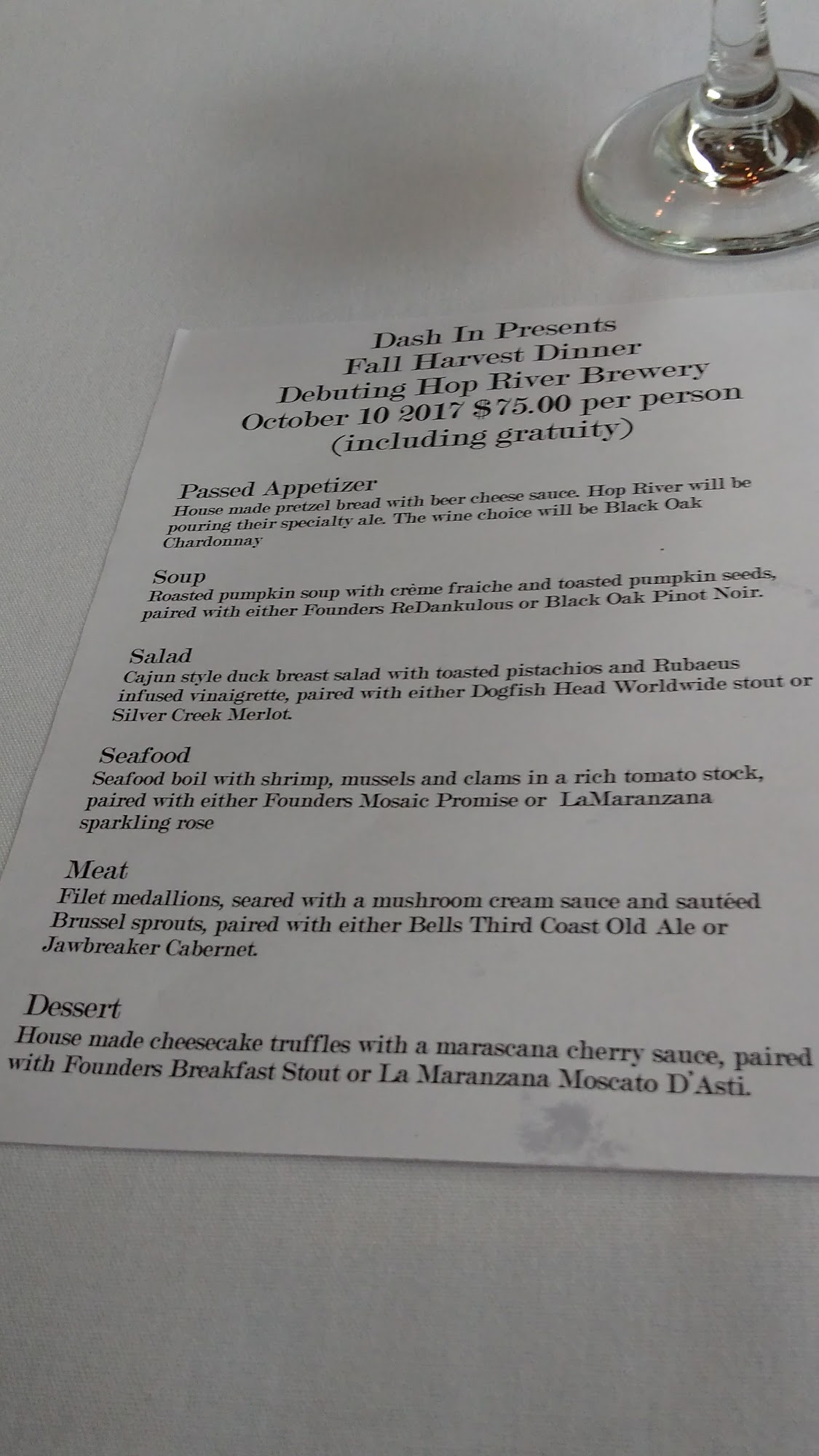 Dash In Presents
Fall Harvest Dinner
Debuting Hop River Brewery
October 10 2017 $75.00 per person
(including gratuity)

Passed Appetizer
House made pretzel bread with beer cheese sauce. Hop River will be pouring their specialty ale. The wine choice will be Black Oak Chardonnay

Soup
Roasted pumpkin soup with crème fraiche and toasted pumpkin seeds, paired with either Founders ReDankulous or Black Oak Pinot Noir.

Salad
Cajun style duck breast salad with toasted pistachios and Rubaeus infused vinaigrette, paired with either Dogfish Head Worldwide stout or Silver Creek Merlot.

Seafood
Seafood boil with shrimp, mussels and clams in a rich tomato stock, paired with either Founders Mosaic Promise or LaMaranzana sparkling rose

Meat
Filet medallions, seared with a mushroom cream sauce and sautéed Brussel sprouts, paired with either Bells Third Coast Old Ale or Jawbreaker Cabernet.

Dessert
House made cheesecake truffles with a marascana cherry sauce, paired with Founders Breakfast Stout or La Maranzana Moscato D'Asti.